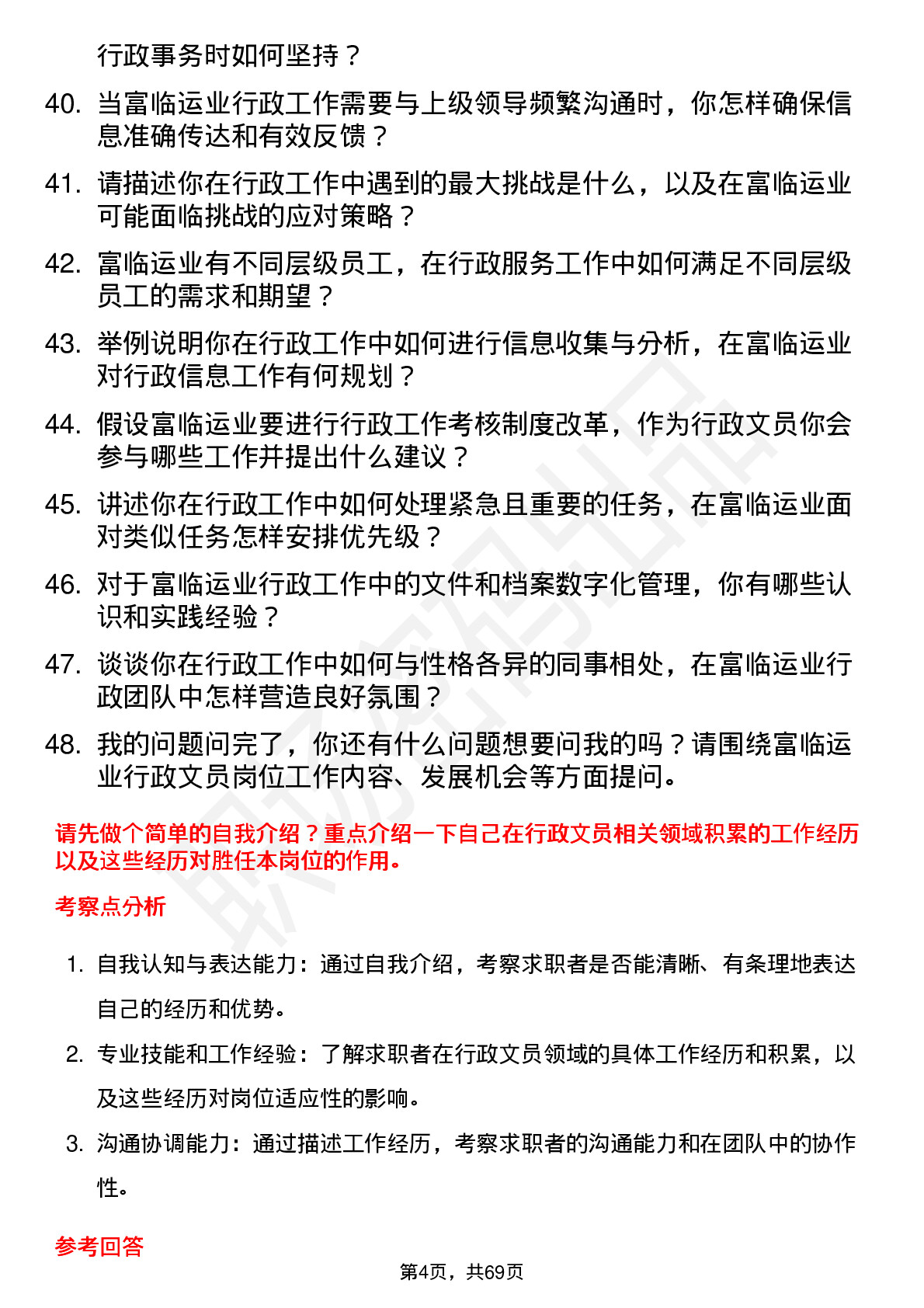 行政事务时如何坚持？

40. 当富临运业行政工作需要与上级领导频繁沟通时，你怎样确保信息准确传达和有效反馈？

41. 请描述你在行政工作中遇到的最大挑战是什么，以及在富临运业可能面临挑战的应对策略？

42. 富临运业有不同层级员工，在行政服务工作中如何满足不同层级员工的需求和期望？

43. 举例说明你在行政工作中如何进行信息收集与分析，在富临运业对行政信息工作有何规划？

44. 假设富临运业要进行行政工作考核制度改革，作为行政文员你会参与哪些工作并提出什么建议？

45. 讲述你在行政工作中如何处理紧急且重要的任务，在富临运业面对类似任务怎样安排优先级？

46. 对于富临运业行政工作中的文件和档案数字化管理，你有哪些认识和实践经验？

47. 谈谈你在行政工作中如何与性格各异的同事相处，在富临运业行政团队中怎样营造良好氛围？

48. 我的问题问完了，你还有什么问题想要问我的吗？请围绕富临运业行政文员岗位工作内容、发展机会等方面提问。

请先做个简单的自我介绍？重点介绍一下自己在行政文员相关领域积累的工作经历以及这些经历对胜任本岗位的作用。

考察点分析

1. 自我认知与表达能力：通过自我介绍，考察求职者是否能清晰、有条理地表达自己的经历和优势。

2. 专业技能和工作经验：了解求职者在行政文员领域的具体工作经历和积累，以及这些经历对岗位适应性的影响。

3. 沟通协调能力：通过描述工作经历，考察求职者的沟通能力和在团队中的协作性。

参考回答

第4页，共69页